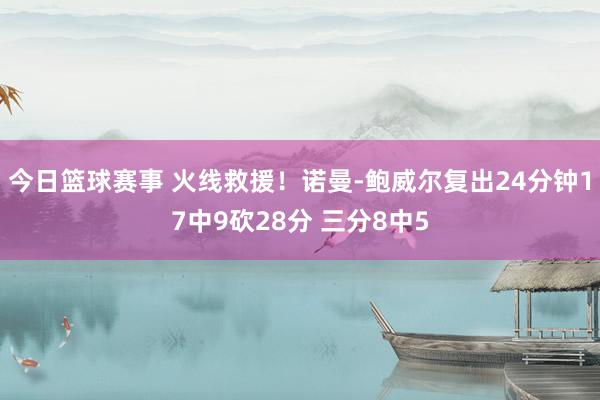 今日篮球赛事 火线救援！诺曼-鲍威尔复出24分钟17中9砍28分 三分8中5